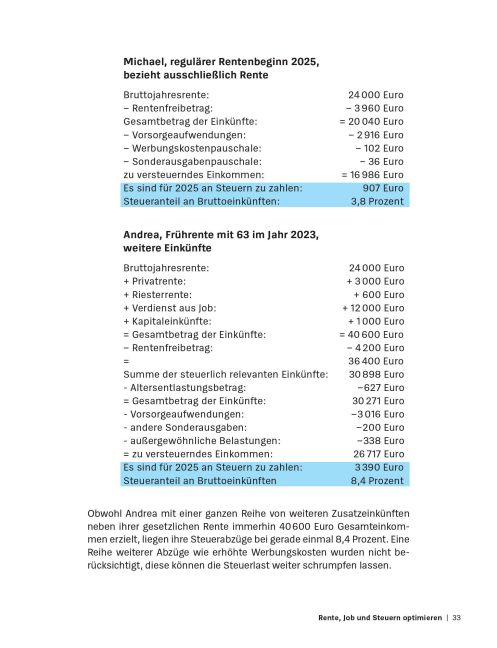 Michael, regulärer Rentenbeginn 2025, bezieht ausschließlich Rente

Bruttojahresrente: 24 000 Euro
– Rentenfreibetrag: – 3 960 Euro
Gesamtbetrag der Einkünfte: = 20 040 Euro
– Vorsorgeaufwendungen: – 2 916 Euro
– Werbungskostenpauschale: – 102 Euro
– Sonderausgabenpauschale: – 36 Euro
zu versteuerndes Einkommen: = 16 986 Euro
Es sind für 2025 an Steuern zu zahlen: 907 Euro
Steueranteil an Bruttoeinkünften: 3,8 Prozent

Andrea, Frührente mit 63 im Jahr 2023, weitere Einkünfte

Bruttojahresrente: 24 000 Euro
+ Privatrente: + 3 000 Euro
+ Riesterrente: + 600 Euro
+ Verdienst aus Job: + 12 000 Euro
+ Kapitaleinkünfte: + 1 000 Euro
= Gesamtbetrag der Einkünfte: = 40 600 Euro
– Rentenfreibetrag: – 4 200 Euro
= 36 400 Euro
Summe der steuerlich relevanten Einkünfte: 30 898 Euro
- Altersentlastungsbetrag: –627 Euro
= Gesamtbetrag der Einkünfte: 30 271 Euro
- Vorsorgeaufwendungen: –3 016 Euro
- andere Sonderausgaben: –200 Euro
- außergewöhnliche Belastungen: –338 Euro
= zu versteuerndes Einkommen: 26 717 Euro
Es sind für 2025 an Steuern zu zahlen: 3 390 Euro
Steueranteil an Bruttoeinkünften 8,4 Prozent

Obwohl Andrea mit einer ganzen Reihe von weiteren Zusatzeinkünften neben ihrer gesetzlichen Rente immerhin 40 600 Euro Gesamteinkommen erzielt, liegen ihre Steuerabzüge bei gerade einmal 8,4 Prozent. Eine Reihe weiterer Abzüge wie erhöhte Werbungskosten wurden nicht berücksichtigt, diese können die Steuerlast weiter schrumpfen lassen.

Rente, Job und Steuern optimieren | 33